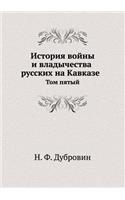 История войны и владычества русских на Кавказе
Том пятый

Н. Ф. Дубровин